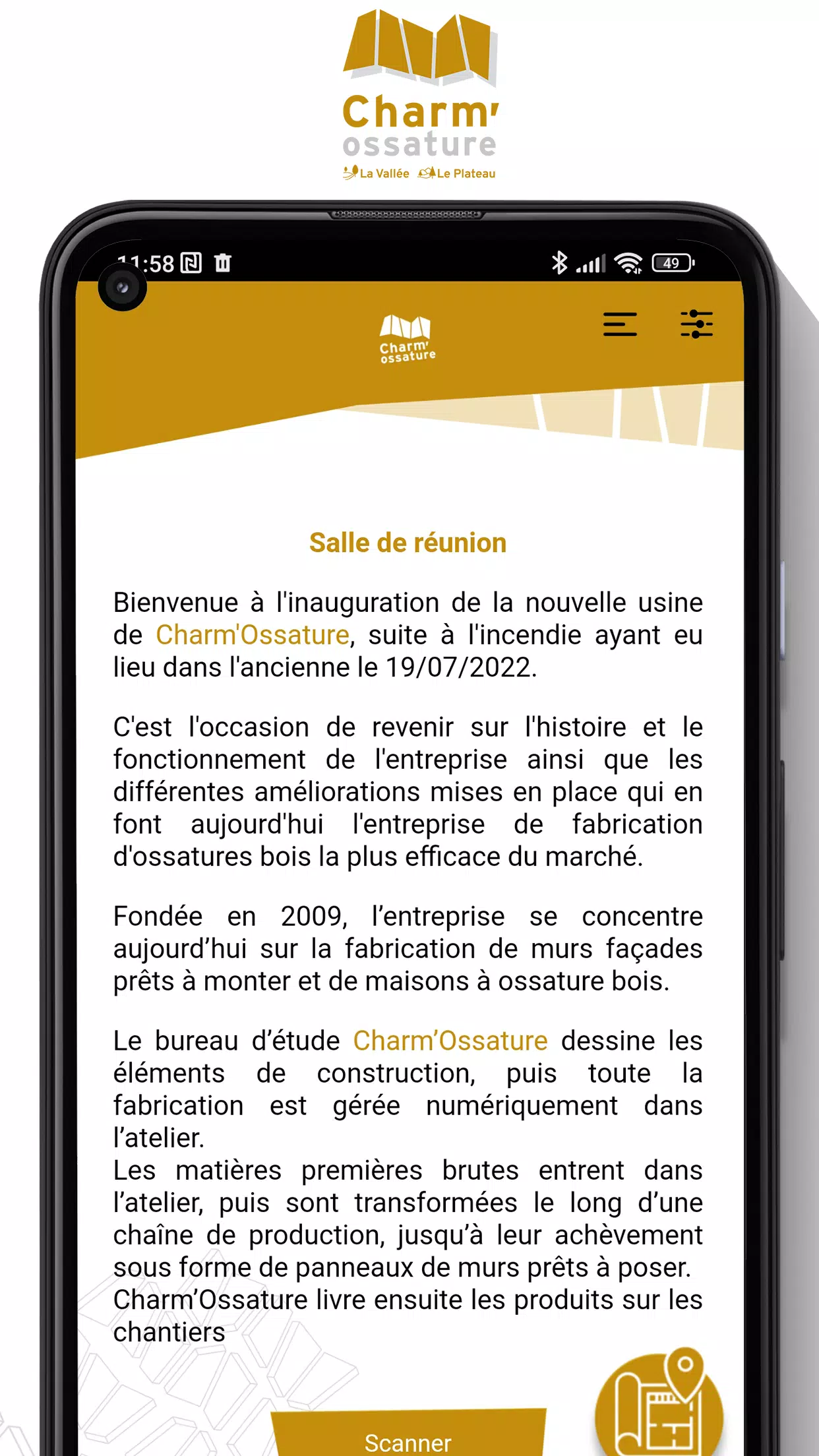 Charm'
ossature
La Vallée Le Plateau

11:58

49

Charm'
ossature

Salle de réunion

Bienvenue à l'inauguration de la nouvelle usine de Charm'Ossature, suite à l'incendie ayant eu lieu dans l'ancienne le 19/07/2022.

C'est l'occasion de revenir sur l'histoire et le fonctionnement de l'entreprise ainsi que les différentes améliorations mises en place qui en font aujourd'hui l'entreprise de fabrication d'ossatures bois la plus efficace du marché.

Fondée en 2009, l'entreprise se concentre aujourd'hui sur la fabrication de murs façades prêts à monter et de maisons à ossature bois.

Le bureau d'étude Charm'Ossature dessine les éléments de construction, puis toute la fabrication est gérée numériquement dans l'atelier.
Les matières premières brutes entrent dans l'atelier, puis sont transformées le long d'une chaîne de production, jusqu'à leur achèvement sous forme de panneaux de murs prêts à poser.
Charm'Ossature livre ensuite les produits sur les chantiers

Scanner